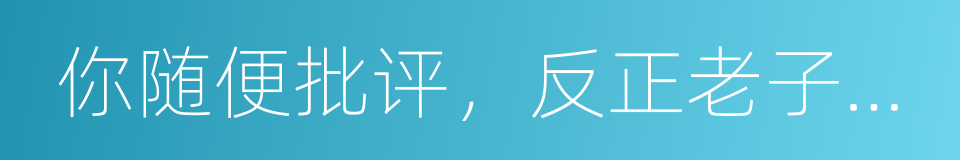 你随便批评，反正老子...